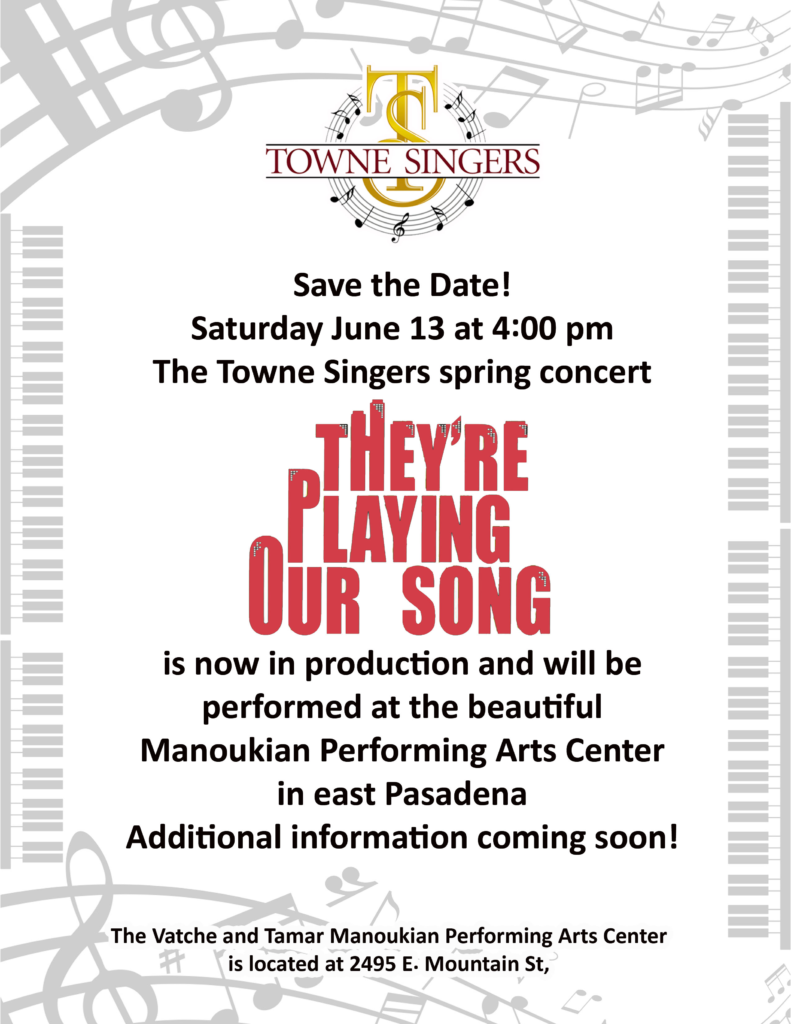 TS
TOWNE SINGERS

Save the Date!
Saturday June 13 at 4:00 pm
The Towne Singers spring concert

THEY'RE PLAYING OUR SONG

is now in production and will be performed at the beautiful Manoukian Performing Arts Center in east Pasadena
Additional information coming soon!

The Vatche and Tamar Manoukian Performing Arts Center is located at 2495 E. Mountain St,